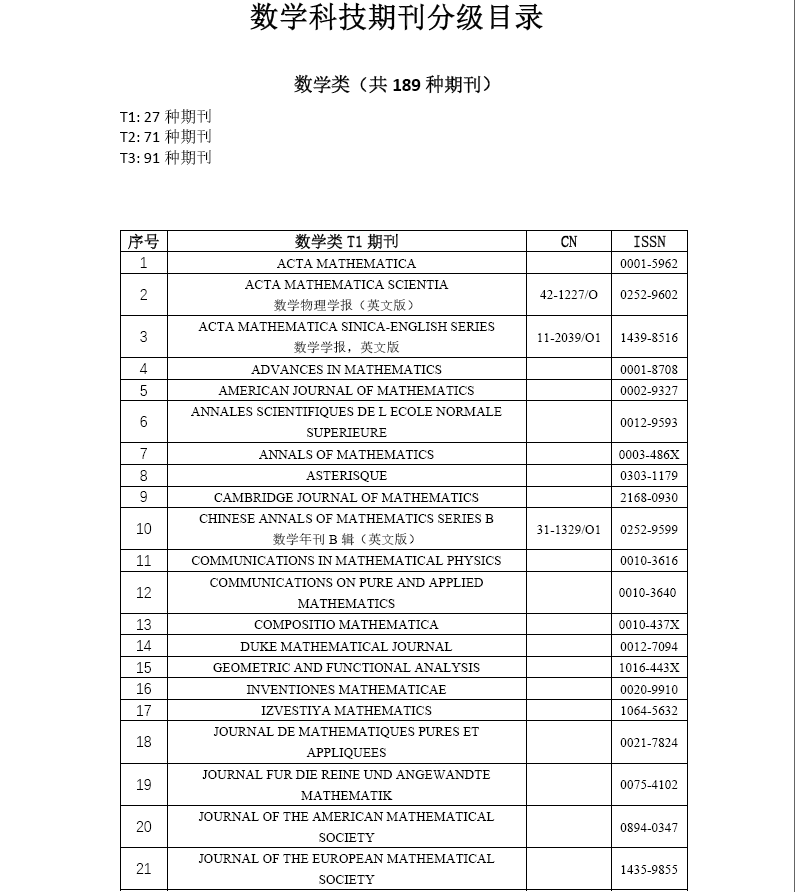 数学科技期刊分级目录

数学类（共 189 种期刊）

T1: 27 种期刊
T2: 71 种期刊
T3: 91 种期刊

| 序号 | 数学类 T1 期刊 | CN | ISSN |
|---|---|---|---|
| 1 | ACTA MATHEMATICA | | 0001-5962 |
| 2 | ACTA MATHEMATICA SCIENTIA 数学物理学报（英文版） | 42-1227/O | 0252-9602 |
| 3 | ACTA MATHEMATICA SINICA-ENGLISH SERIES 数学学报，英文版 | 11-2039/O1 | 1439-8516 |
| 4 | ADVANCES IN MATHEMATICS | | 0001-8708 |
| 5 | AMERICAN JOURNAL OF MATHEMATICS | | 0002-9327 |
| 6 | ANNALES SCIENTIFIQUES DE L ECOLE NORMALE SUPERIEURE | | 0012-9593 |
| 7 | ANNALS OF MATHEMATICS | | 0003-486X |
| 8 | ASTERISQUE | | 0303-1179 |
| 9 | CAMBRIDGE JOURNAL OF MATHEMATICS | | 2168-0930 |
| 10 | CHINESE ANNALS OF MATHEMATICS SERIES B 数学年刊 B 辑（英文版） | 31-1329/O1 | 0252-9599 |
| 11 | COMMUNICATIONS IN MATHEMATICAL PHYSICS | | 0010-3616 |
| 12 | COMMUNICATIONS ON PURE AND APPLIED MATHEMATICS | | 0010-3640 |
| 13 | COMPOSITIO MATHEMATICA | | 0010-437X |
| 14 | DUKE MATHEMATICAL JOURNAL | | 0012-7094 |
| 15 | GEOMETRIC AND FUNCTIONAL ANALYSIS | | 1016-443X |
| 16 | INVENTIONES MATHEMATICAE | | 0020-9910 |
| 17 | IZVESTIYA MATHEMATICS | | 1064-5632 |
| 18 | JOURNAL DE MATHEMATIQUES PURES ET APPLIQUEES | | 0021-7824 |
| 19 | JOURNAL FUR DIE REINE UND ANGEWANDTE MATHEMATIK | | 0075-4102 |
| 20 | JOURNAL OF THE AMERICAN MATHEMATICAL SOCIETY | | 0894-0347 |
| 21 | JOURNAL OF THE EUROPEAN MATHEMATICAL SOCIETY | | 1435-9855 |